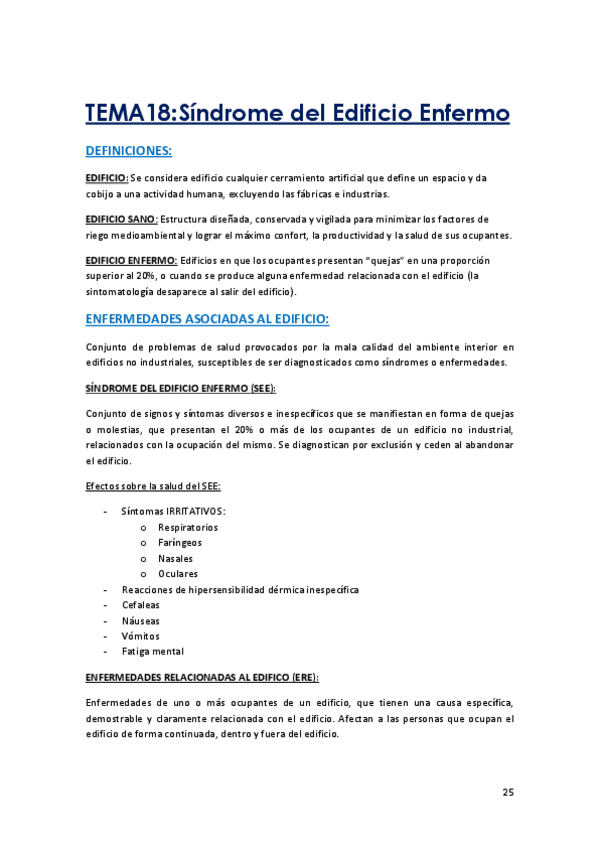 TEMA18:Síndrome del Edificio Enfermo

DEFINICIONES:

EDIFICIO: Se considera edificio cualquier cerramiento artificial que define un espacio y da cobijo a una actividad humana, excluyendo las fábricas e industrias.

EDIFICIO SANO: Estructura diseñada, conservada y vigilada para minimizar los factores de riego medioambiental y lograr el máximo confort, la productividad y la salud de sus ocupantes.

EDIFICIO ENFERMO: Edificios en que los ocupantes presentan "quejas" en una proporción superior al 20%, o cuando se produce alguna enfermedad relacionada con el edificio (la sintomatología desaparece al salir del edificio).

ENFERMEDADES ASOCIADAS AL EDIFICIO:

Conjunto de problemas de salud provocados por la mala calidad del ambiente interior en edificios no industriales, susceptibles de ser diagnosticados como síndromes o enfermedades.

SÍNDROME DEL EDIFICIO ENFERMO (SEE):

Conjunto de signos y síntomas diversos e inespecíficos que se manifiestan en forma de quejas o molestias, que presentan el 20% o más de los ocupantes de un edificio no industrial, relacionados con la ocupación del mismo. Se diagnostican por exclusión y ceden al abandonar el edificio.

Efectos sobre la salud del SEE:

- Síntomas IRRITATIVOS:
 o Respiratorios
 o Faríngeos
 o Nasales
 o Oculares
- Reacciones de hipersensibilidad dérmica inespecífica
- Cefaleas
- Náuseas
- Vómitos
- Fatiga mental

ENFERMEDADES RELACIONADAS AL EDIFICO (ERE):

Enfermedades de uno o más ocupantes de un edificio, que tienen una causa específica, demostrable y claramente relacionada con el edificio. Afectan a las personas que ocupan el edificio de forma continuada, dentro y fuera del edificio.

25